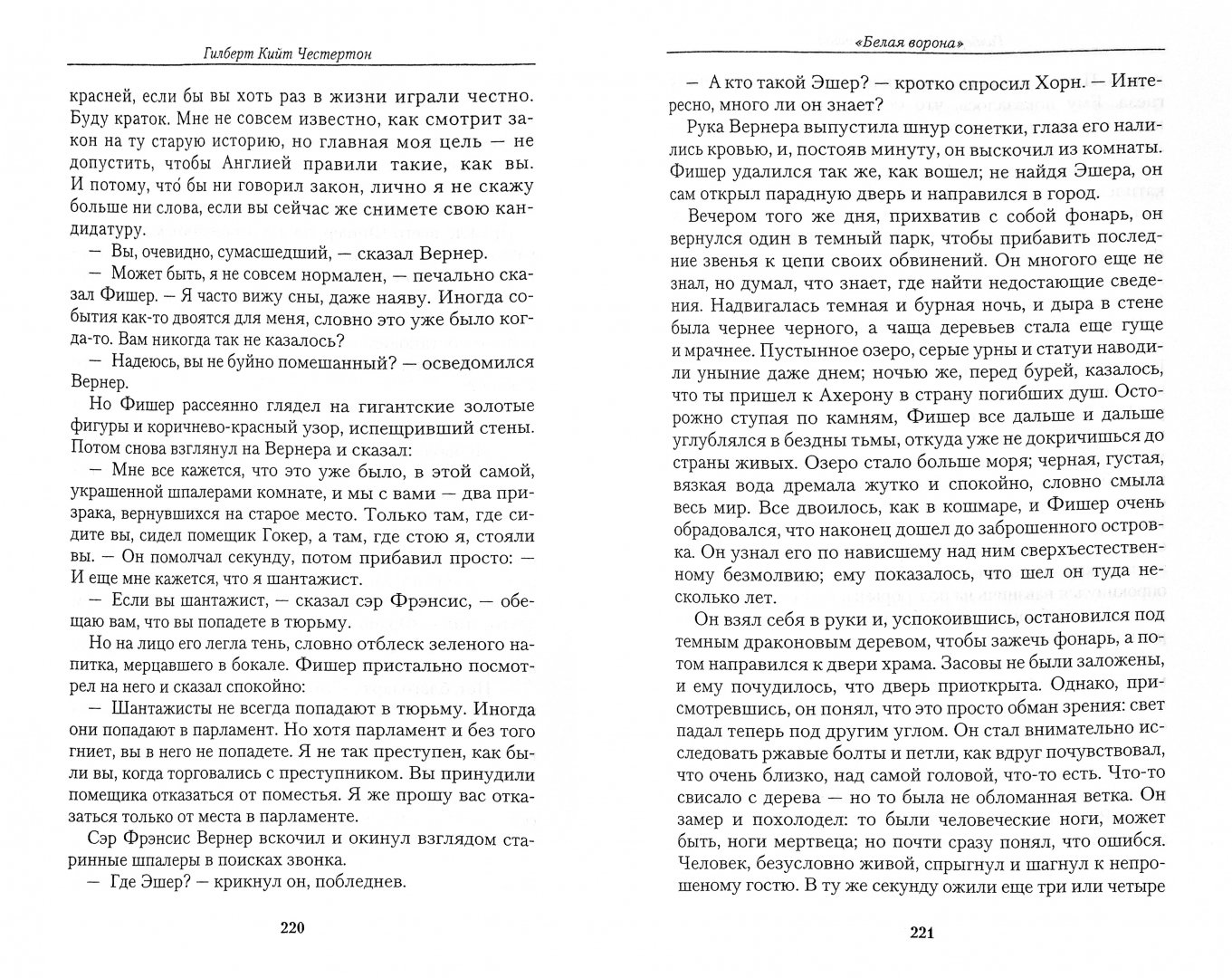 Гилберт Кийт Честертон

красней, если бы вы хоть раз в жизни играли честно. Буду краток. Мне не совсем известно, как смотрит закон на ту старую историю, но главная моя цель — не допустить, чтобы Англией правили такие, как вы. И потому, что́ бы ни говорил закон, лично я не скажу больше ни слова, если вы сейчас же снимете свою кандидатуру.

— Вы, очевидно, сумасшедший, — сказал Вернер.

— Может быть, я не совсем нормален, — печально сказал Фишер. — Я часто вижу сны, даже наяву. Иногда события как-то двоятся для меня, словно это уже было когда-то. Вам никогда так не казалось?

— Надеюсь, вы не буйно помешанный? — осведомился Вернер.

Но Фишер рассеянно глядел на гигантские золотые фигуры и коричнево-красный узор, испещривший стены. Потом снова взглянул на Вернера и сказал:

— Мне все кажется, что это уже было, в этой самой, украшенной шпалерами комнате, и мы с вами — два призрака, вернувшихся на старое место. Только там, где сидите вы, сидел помещик Гокер, а там, где стою я, стояли вы. — Он помолчал секунду, потом прибавил просто: — И еще мне кажется, что я шантажист.

— Если вы шантажист, — сказал сэр Фрэнсис, — обещаю вам, что вы попадете в тюрьму.

Но на лицо его легла тень, словно отблеск зеленого напитка, мерцавшего в бокале. Фишер пристально посмотрел на него и сказал спокойно:

— Шантажисты не всегда попадают в тюрьму. Иногда они попадают в парламент. Но хотя парламент и без того гниет, вы в него не попадете. Я не так преступен, как были вы, когда торговались с преступником. Вы принудили помещика отказаться от поместья. Я же прошу вас отказаться только от места в парламенте.

Сэр Фрэнсис Вернер вскочил и окинул взглядом старинные шпалеры в поисках звонка.

— Где Эшер? — крикнул он, побледнев.

220

«Белая ворона»

— А кто такой Эшер? — кротко спросил Хорн. — Интересно, много ли он знает?

Рука Вернера выпустила шнур сонетки, глаза его налились кровью, и, постояв минуту, он выскочил из комнаты. Фишер удалился так же, как вошел; не найдя Эшера, он сам открыл парадную дверь и направился в город.

Вечером того же дня, прихватив с собой фонарь, он вернулся один в темный парк, чтобы прибавить последние звенья к цепи своих обвинений. Он многого еще не знал, но думал, что знает, где найти недостающие сведения. Надвигалась темная и бурная ночь, и дыра в стене была чернее черного, а чаща деревьев стала еще гуще и мрачнее. Пустынное озеро, серые урны и статуи наводили уныние даже днем; ночью же, перед бурей, казалось, что ты пришел к Ахерону в страну погибших душ. Осторожно ступая по камням, Фишер все дальше и дальше углублялся в бездны тьмы, откуда уже не докричишься до страны живых. Озеро стало больше моря; черная, густая, вязкая вода дремала жутко и спокойно, словно смыла весь мир. Все двоилось, как в кошмаре, и Фишер очень обрадовался, что наконец дошел до заброшенного островка. Он узнал его по нависшему над ним сверхъестественному безмолвию; ему показалось, что шел он туда несколько лет.

Он взял себя в руки и, успокоившись, остановился под темным драконовым деревом, чтобы зажечь фонарь, а потом направился к двери храма. Засовы не были заложены, и ему почудилось, что дверь приоткрыта. Однако, присмотревшись, он понял, что это просто обман зрения: свет падал теперь под другим углом. Он стал внимательно исследовать ржавые болты и петли, как вдруг почувствовал, что очень близко, над самой головой, что-то есть. Что-то свисало с дерева — но то была не обломанная ветка. Он замер и похолодел: то были человеческие ноги, может быть, ноги мертвеца; но почти сразу понял, что ошибся. Человек, безусловно живой, спрыгнул и шагнул к непрошеному гостю. В ту же секунду ожили еще три или четыре

221